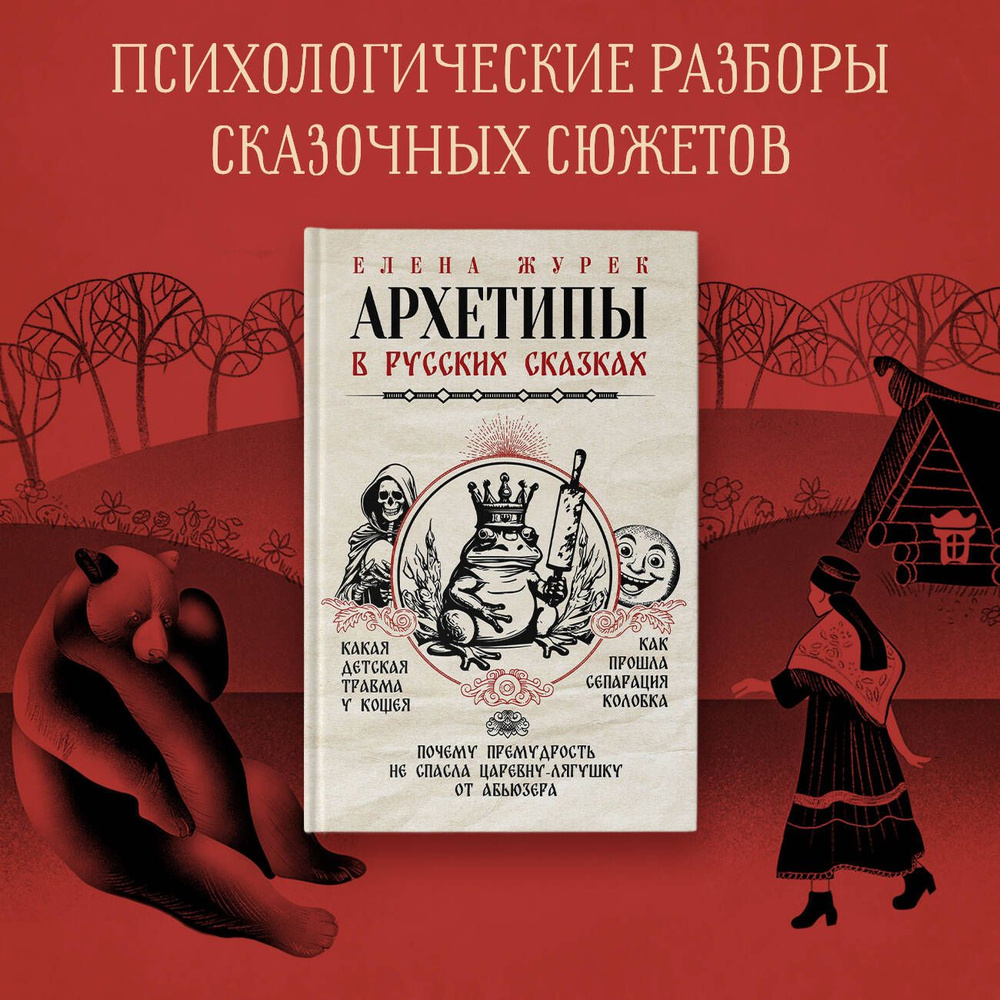 ПСИХОЛОГИЧЕСКИЕ РАЗБОРЫ СКАЗОЧНЫХ СЮЖЕТОВ

ЕЛЕНА ЖУРЕК

АРХЕТИПЫ

В РУССКИХ СКАЗКАХ

КАКАЯ ДЕТСКАЯ ТРАВМА У КОЩЕЯ

КАК ПРОШЛА СЕПАРАЦИЯ КОЛОБКА

ПОЧЕМУ ПРЕМУДРОСТЬ НЕ СПАСЛА ЦАРЕВНУ-ЛЯГУШКУ ОТ АБЬЮЗЕРА